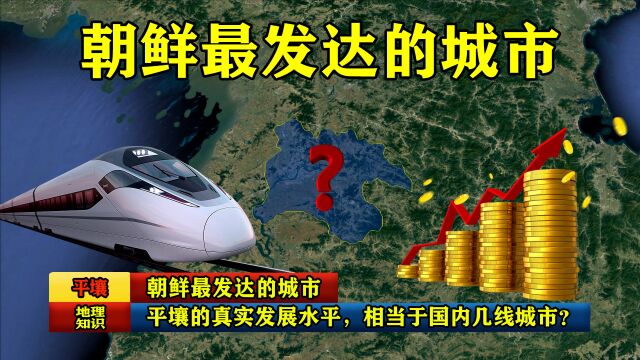 朝鲜最发达的城市

?

平壤
朝鲜最发达的城市

地理知识
平壤的真实发展水平，相当于国内几线城市？